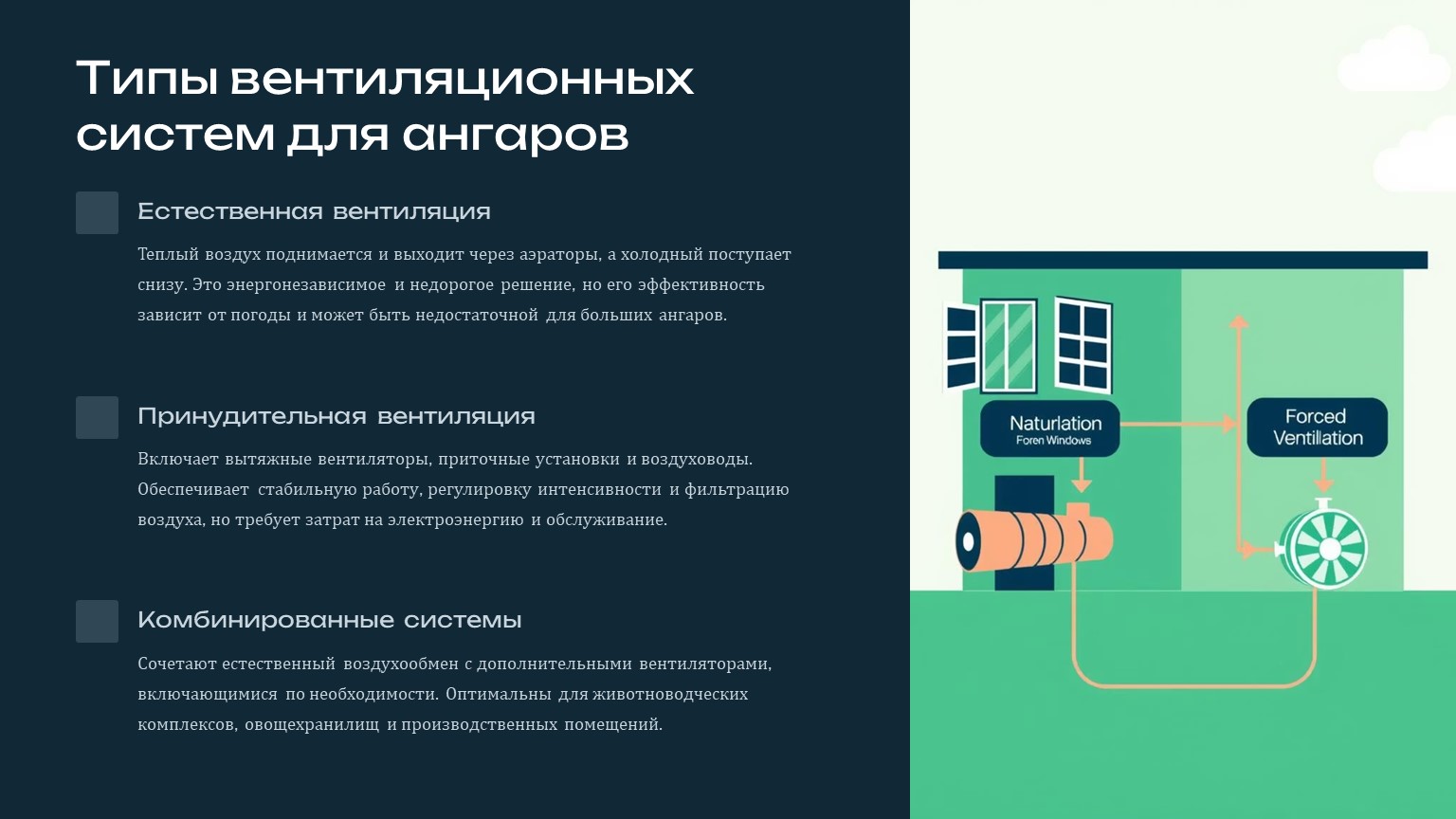 Типы вентиляционных систем для ангаров

Естественная вентиляция

Теплый воздух поднимается и выходит через аэраторы, а холодный поступает снизу. Это энергонезависимое и недорогое решение, но его эффективность зависит от погоды и может быть недостаточной для больших ангаров.

Принудительная вентиляция

Включает вытяжные вентиляторы, приточные установки и воздуховоды. Обеспечивает стабильную работу, регулировку интенсивности и фильтрацию воздуха, но требует затрат на электроэнергию и обслуживание.

Комбинированные системы

Сочетают естественный воздухообмен с дополнительными вентиляторами, включающимися по необходимости. Оптимальны для животноводческих комплексов, овощехранилищ и производственных помещений.

Naturlation
Foren Windows

Forced
Ventillation